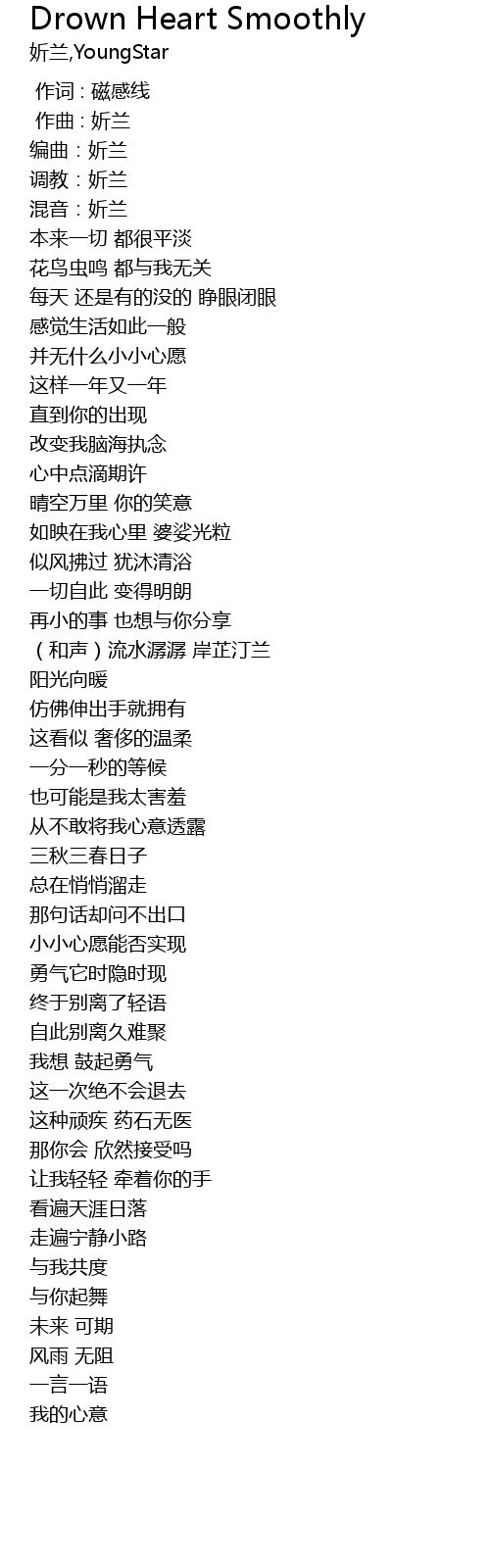 Drown Heart Smoothly
妡兰,YoungStar

作词 : 磁感线
作曲 : 妡兰
编曲 : 妡兰
调教 : 妡兰
混音 : 妡兰
本来一切 都很平淡
花鸟虫鸣 都与我无关
每天 还是有的没的 睁眼闭眼
感觉生活如此一般
并无什么小小心愿
这样一年又一年
直到你的出现
改变我脑海执念
心中点滴期许
晴空万里 你的笑意
如映在我心里 婆娑光粒
似风拂过 犹沐清浴
一切自此 变得明朗
再小的事 也想与你分享
（和声）流水潺潺 岸芷汀兰
阳光向暖
仿佛伸出手就拥有
这看似 奢侈的温柔
一分一秒的等候
也可能是我太害羞
从不敢将我心意透露
三秋三春日子
总在悄悄溜走
那句话却问不出口
小小心愿能否实现
勇气它时隐时现
终于别离了轻语
自此别离久难聚
我想 鼓起勇气
这一次绝不会退去
这种顽疾 药石无医
那你会 欣然接受吗
让我轻轻 牵着你的手
看遍天涯日落
走遍宁静小路
与我共度
与你起舞
未来 可期
风雨 无阻
一言一语
我的心意